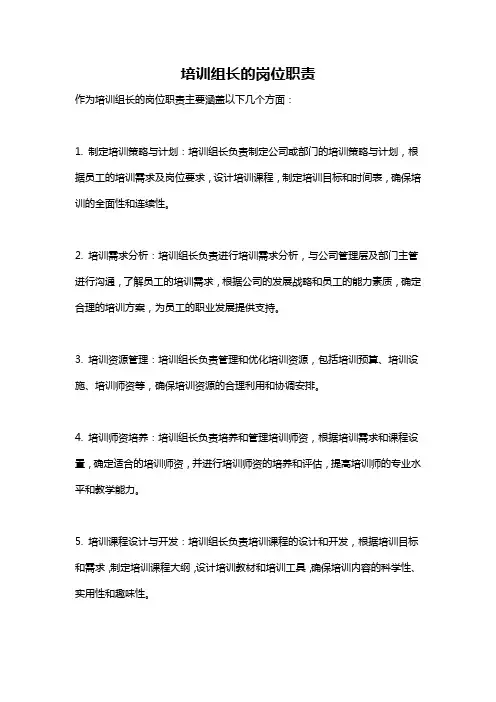 培训组长的岗位职责

作为培训组长的岗位职责主要涵盖以下几个方面：

1. 制定培训策略与计划：培训组长负责制定公司或部门的培训策略与计划，根据员工的培训需求及岗位要求，设计培训课程，制定培训目标和时间表，确保培训的全面性和连续性。

2. 培训需求分析：培训组长负责进行培训需求分析，与公司管理层及部门主管进行沟通，了解员工的培训需求，根据公司的发展战略和员工的能力素质，确定合理的培训方案，为员工的职业发展提供支持。

3. 培训资源管理：培训组长负责管理和优化培训资源，包括培训预算、培训设施、培训师资等，确保培训资源的合理利用和协调安排。

4. 培训师资培养：培训组长负责培养和管理培训师资，根据培训需求和课程设置，确定适合的培训师资，并进行培训师资的培养和评估，提高培训师的专业水平和教学能力。

5. 培训课程设计与开发：培训组长负责培训课程的设计和开发，根据培训目标和需求，制定培训课程大纲，设计培训教材和培训工具，确保培训内容的科学性、实用性和趣味性。